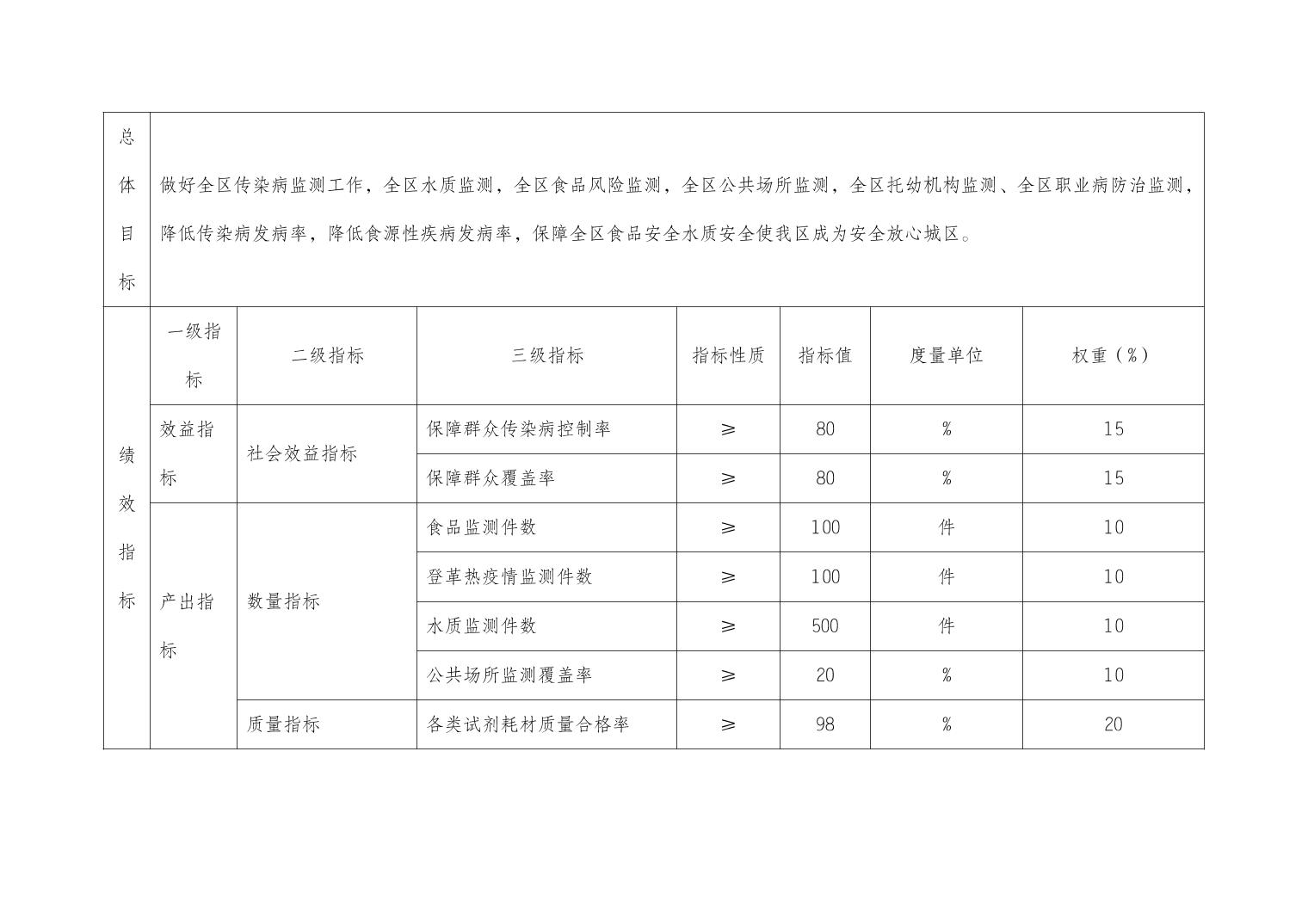 | 总体目标 | 做好全区传染病监测工作，全区水质监测，全区食品风险监测，全区公共场所监测，全区托幼机构监测、全区职业病防治监测，降低传染病发病率，降低食源性疾病发病率，保障全区食品安全水质安全使我区成为安全放心城区。 | | | | | | |
|---|---|---|---|---|---|---|---|
| 绩效指标 | 一级指标 | 二级指标 | 三级指标 | 指标性质 | 指标值 | 度量单位 | 权重（%） |
| | 效益指标 | 社会效益指标 | 保障群众传染病控制率 | ≥ | 80 | % | 15 |
| | | | 保障群众覆盖率 | ≥ | 80 | % | 15 |
| | 产出指标 | 数量指标 | 食品监测件数 | ≥ | 100 | 件 | 10 |
| | | | 登革热疫情监测件数 | ≥ | 100 | 件 | 10 |
| | | | 水质监测件数 | ≥ | 500 | 件 | 10 |
| | | | 公共场所监测覆盖率 | ≥ | 20 | % | 10 |
| | | 质量指标 | 各类试剂耗材质量合格率 | ≥ | 98 | % | 20 |